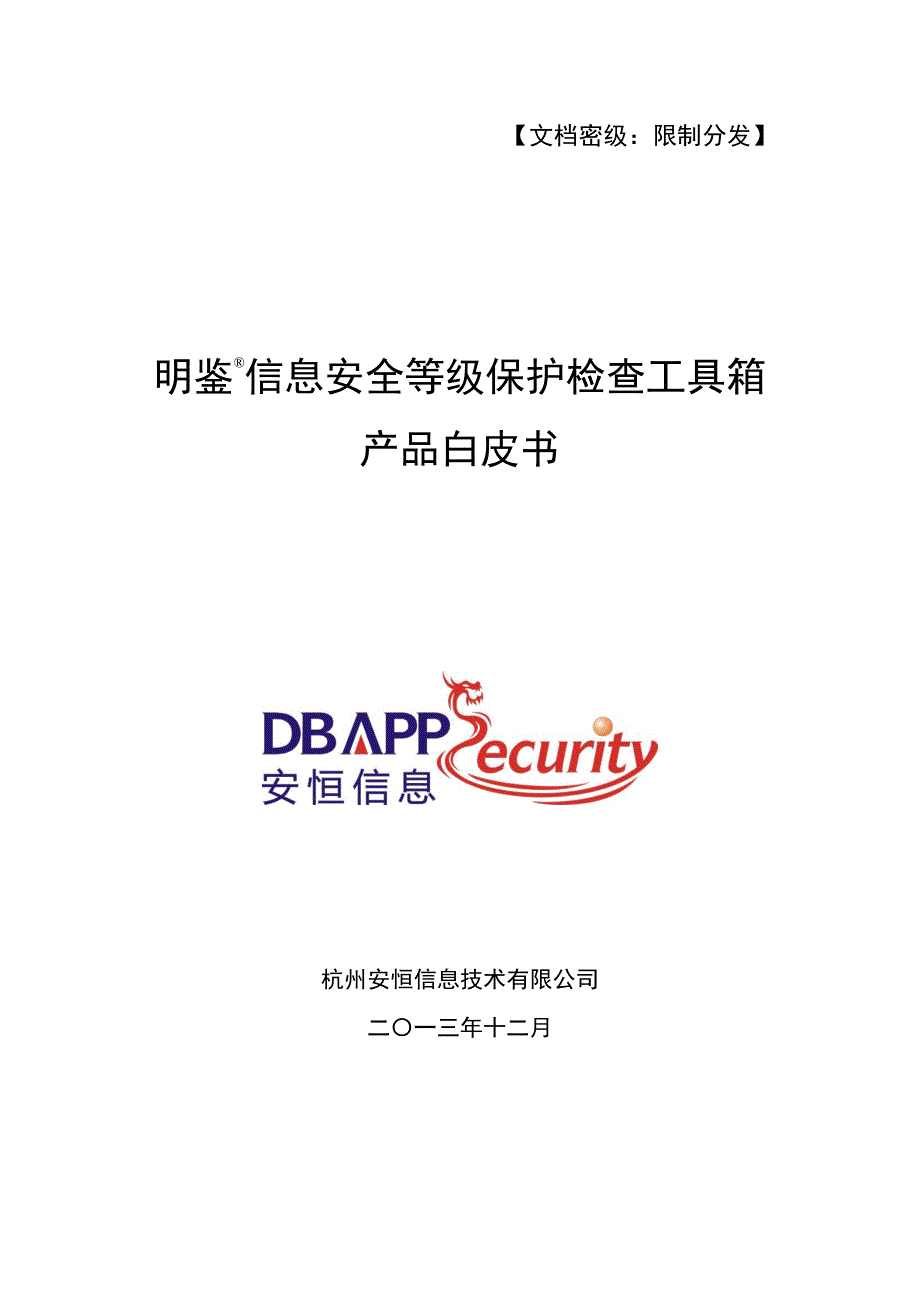 【文档密级：限制分发】

明鉴®信息安全等级保护检查工具箱
产品白皮书

DBAPP Security
安恒信息

杭州安恒信息技术有限公司

二〇一三年十二月